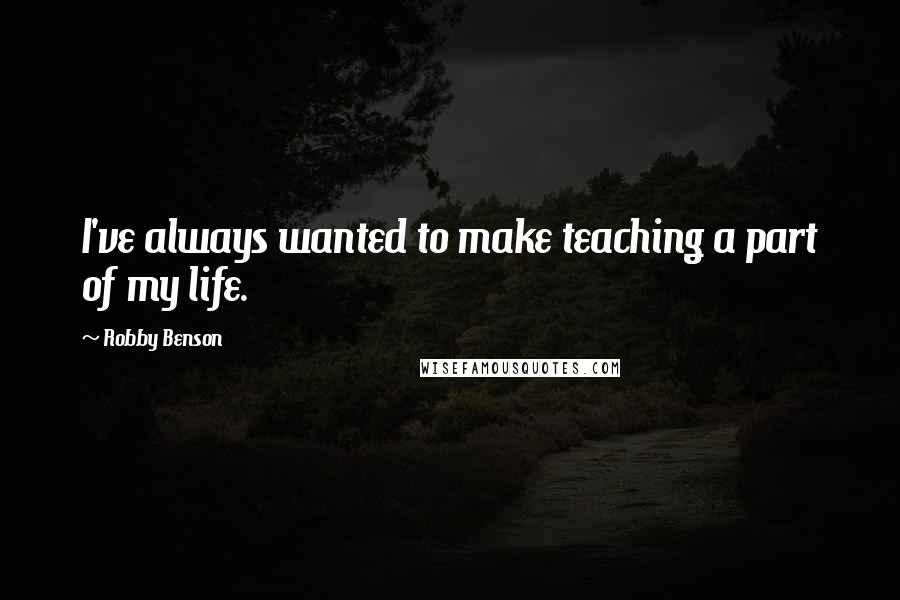 I've always wanted to make teaching a part of my life.

~ Robby Benson

WISEFAMOUSQUOTES.COM